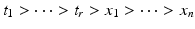 $t_1 > \cdots > t_r > x_1 > \cdots > x_n$